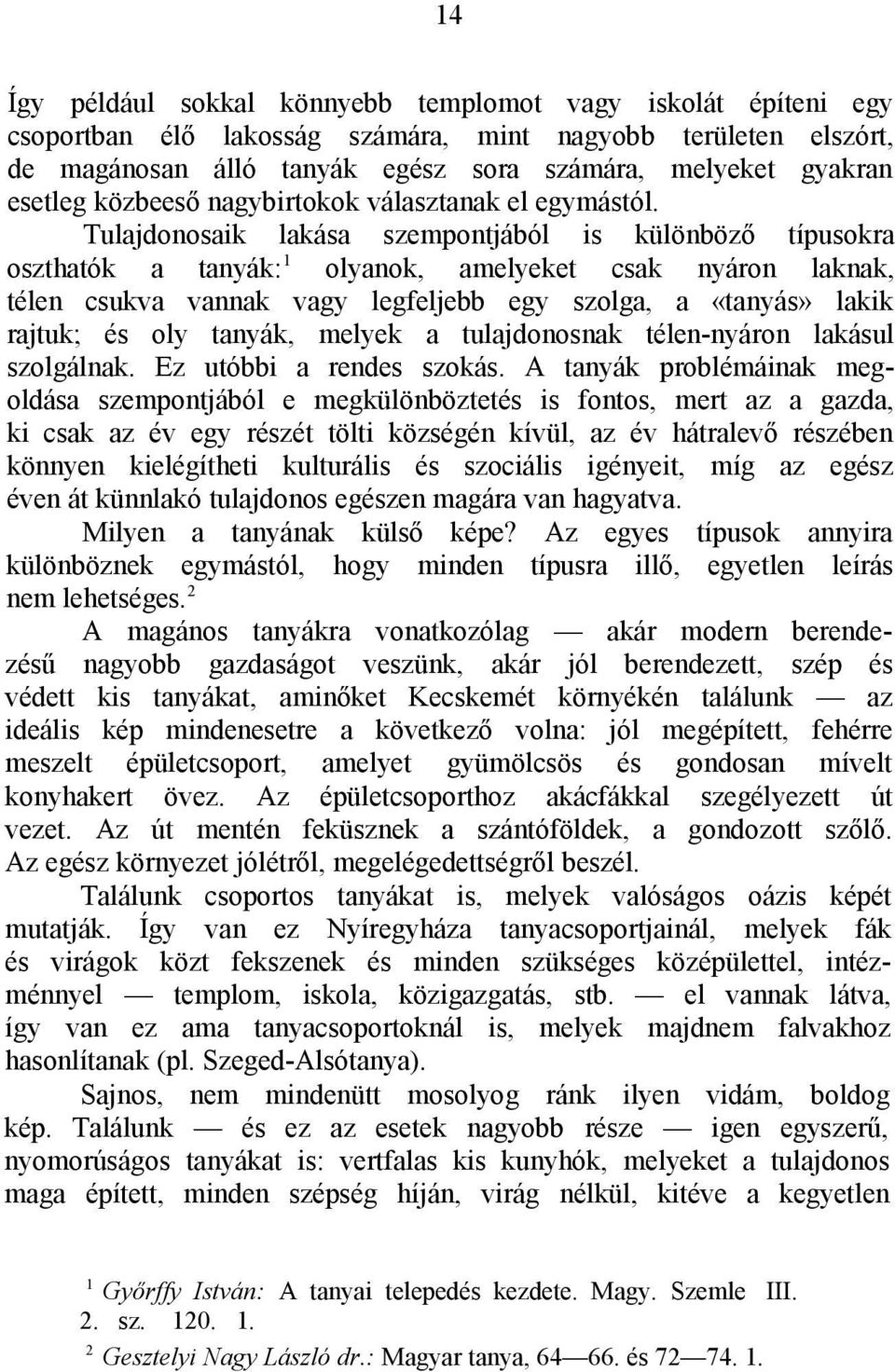 14

Így például sokkal könnyebb templomot vagy iskolát építeni egy csoportban élő lakosság számára, mint nagyobb területen elszórt, de magánosan álló tanyák egész sora számára, melyeket gyakran esetleg közbeeső nagybirtokok választanak el egymástól. Tulajdonosaik lakása szempontjából is különböző típusokra oszthatók a tanyák:$^1$ olyanok, amelyeket csak nyáron laknak, télen csukva vannak vagy legfeljebb egy szolga, a «tanyás» lakik rajtuk; és oly tanyák, melyek a tulajdonosnak télen-nyáron lakásul szolgálnak. Ez utóbbi a rendes szokás. A tanyák problémáinak megoldása szempontjából e megkülönböztetés is fontos, mert az a gazda, ki csak az év egy részét tölti községén kívül, az év hátralevő részében könnyen kielégítheti kulturális és szociális igényeit, míg az egész éven át künnlakó tulajdonos egészen magára van hagyatva.

Milyen a tanyának külső képe? Az egyes típusok annyira különböznek egymástól, hogy minden típusra illő, egyetlen leírás nem lehetséges.$^2$

A magános tanyákra vonatkozólag — akár modern berendezésű nagyobb gazdaságot veszünk, akár jól berendezett, szép és védett kis tanyákat, aminőket Kecskemét környékén találunk — az ideális kép mindenesetre a következő volna: jól megépített, fehérre meszelt épületcsoport, amelyet gyümölcsös és gondosan mívelt konyhakert övez. Az épületcsoporthoz akácfákkal szegélyezett út vezet. Az út mentén feküsznek a szántóföldek, a gondozott szőlő. Az egész környezet jólétről, megelégedettségről beszél.

Találunk csoportos tanyákat is, melyek valóságos oázis képét mutatják. Így van ez Nyíregyháza tanyacsoportjainál, melyek fák és virágok közt fekszenek és minden szükséges középülettel, intézménnyel — templom, iskola, közigazgatás, stb. — el vannak látva, így van ez ama tanyacsoportoknál is, melyek majdnem falvakhoz hasonlítanak (pl. Szeged-Alsótanya).

Sajnos, nem mindenütt mosolyog ránk ilyen vidám, boldog kép. Találunk — és ez az esetek nagyobb része — igen egyszerű, nyomorúságos tanyákat is: vertfalas kis kunyhók, melyeket a tulajdonos maga épített, minden szépség híján, virág nélkül, kitéve a kegyetlen

$^1$ Győrffy István: A tanyai telepedés kezdete. Magy. Szemle III. 2. sz. 120. 1.

$^2$ Gesztelyi Nagy László dr.: Magyar tanya, 64—66. és 72—74. 1.